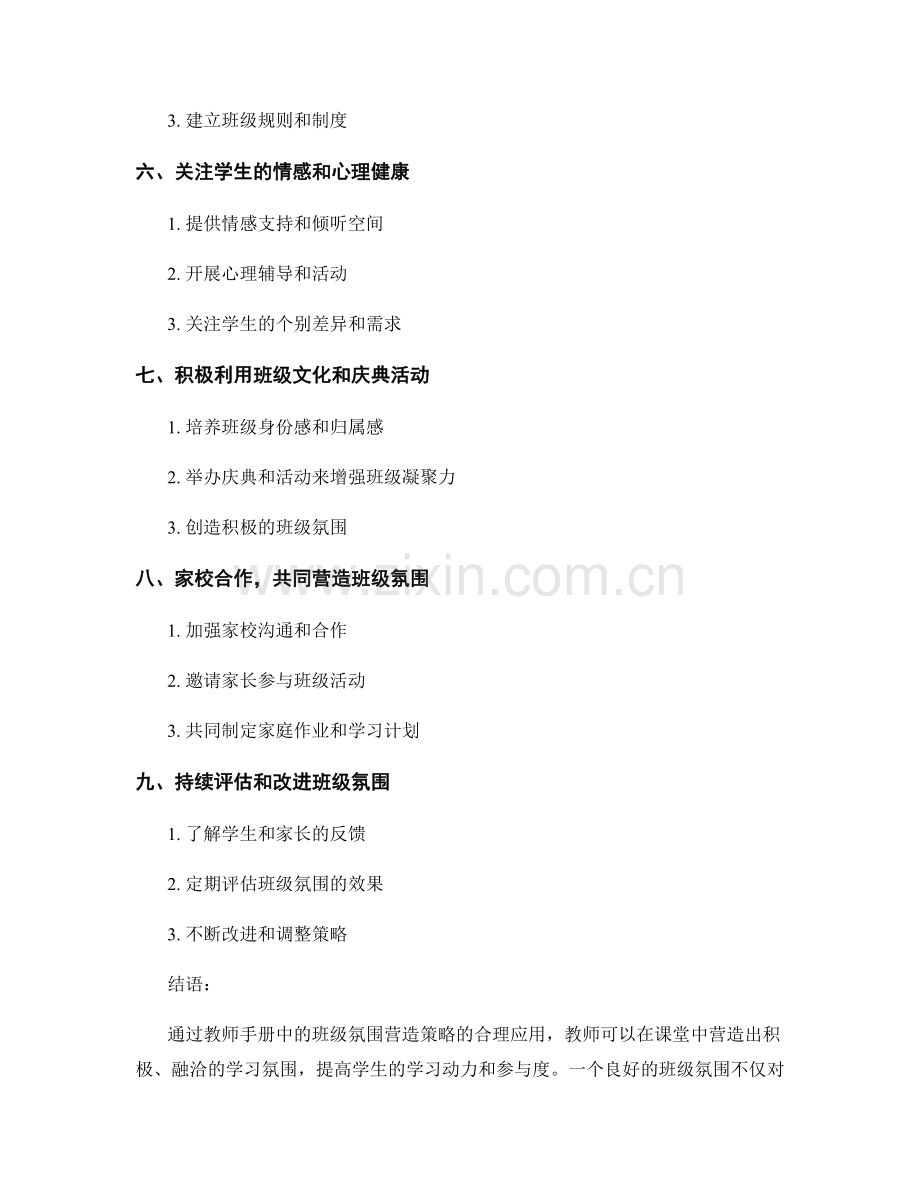 3.建立班级规则和制度

六、关注学生的情感和心理健康

1.提供情感支持和倾听空间

2.开展心理辅导和活动

3.关注学生的个别差异和需求

七、积极利用班级文化和庆典活动

1.培养班级身份感和归属感

2.举办庆典和活动来增强班级凝聚力

3.创造积极的班级氛围

八、家校合作，共同营造班级氛围

1.加强家校沟通和合作

2.邀请家长参与班级活动

3.共同制定家庭作业和学习计划

九、持续评估和改进班级氛围

1.了解学生和家长的反馈

2.定期评估班级氛围的效果

3.不断改进和调整策略

结语：

通过教师手册中的班级氛围营造策略的合理应用，教师可以在课堂中营造出积极、融洽的学习氛围，提高学生的学习动力和参与度。一个良好的班级氛围不仅对

www.zixin.com.cn